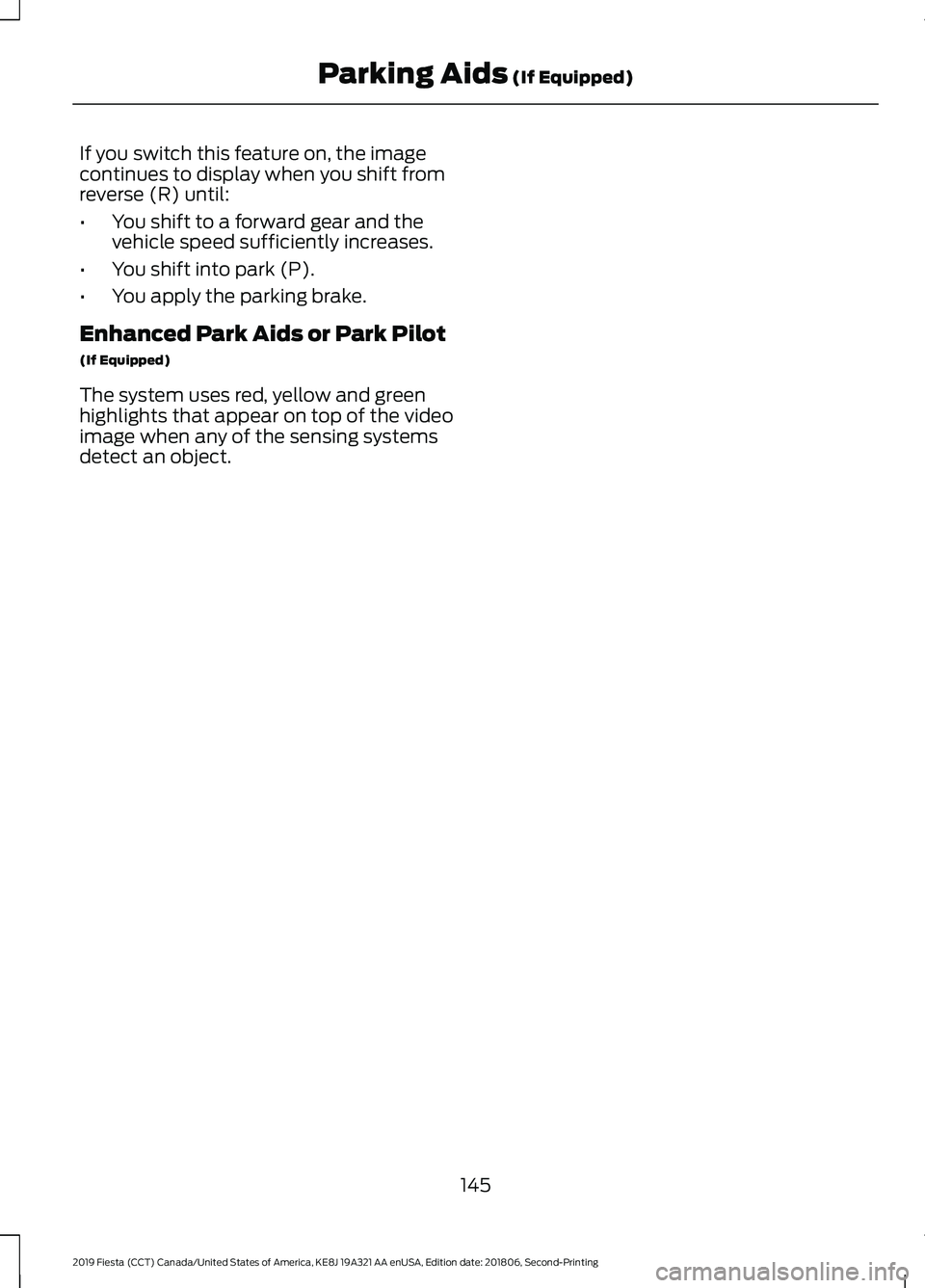 Parking Aids (If Equipped)

If you switch this feature on, the image continues to display when you shift from reverse (R) until:

• You shift to a forward gear and the vehicle speed sufficiently increases.

• You shift into park (P).

• You apply the parking brake.

Enhanced Park Aids or Park Pilot

(If Equipped)

The system uses red, yellow and green highlights that appear on top of the video image when any of the sensing systems detect an object.

145

2019 Fiesta (CCT) Canada/United States of America, KE8J 19A321 AA enUSA, Edition date: 201806, Second-Printing

carmanualsonline.info